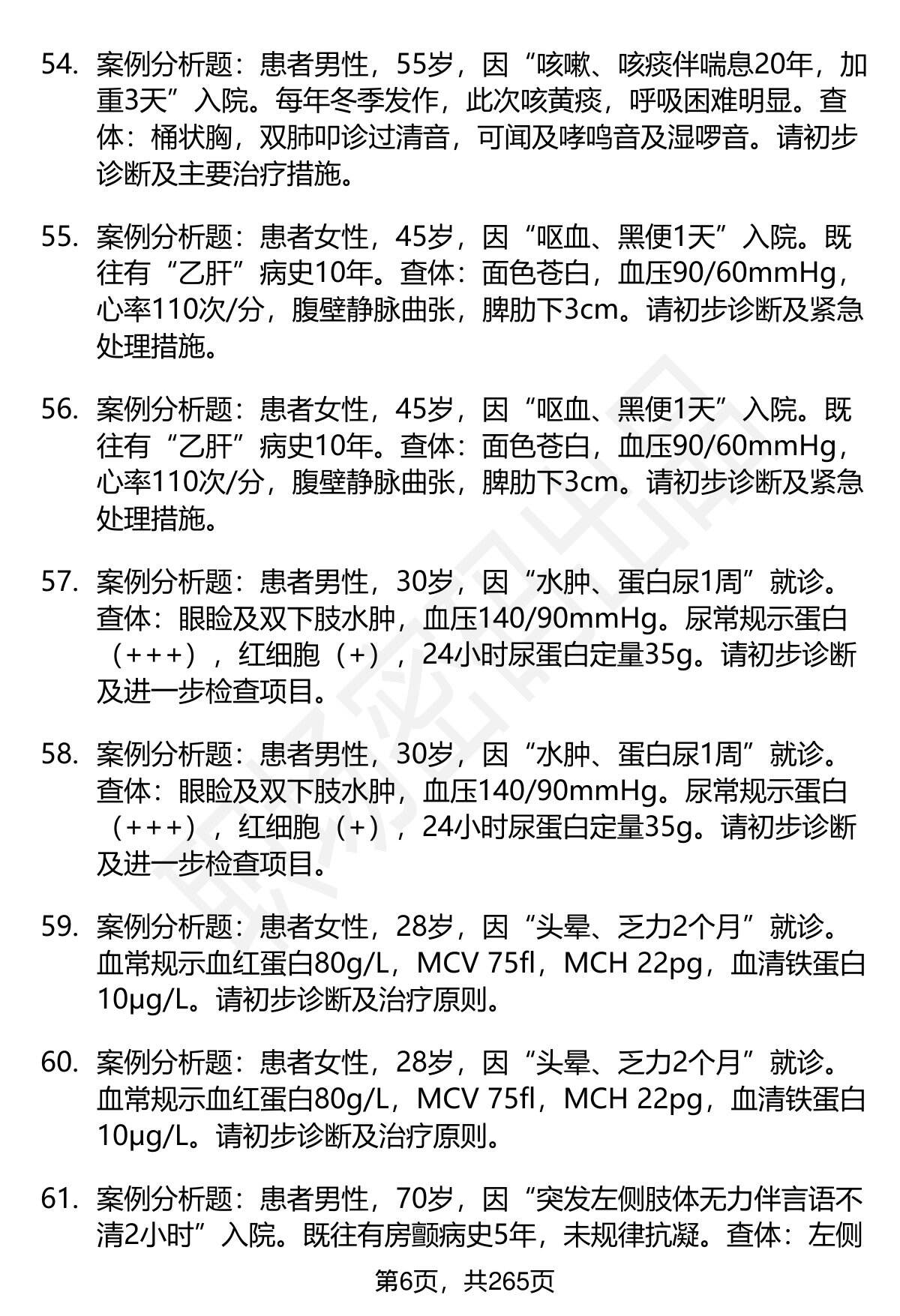 54. 案例分析题：患者男性，55岁，因“咳嗽、咳痰伴喘息20年，加重3天”入院。每年冬季发作，此次咳黄痰，呼吸困难明显。查体：桶状胸，双肺叩诊过清音，可闻及哮鸣音及湿啰音。请初步诊断及主要治疗措施。

55. 案例分析题：患者女性，45岁，因“呕血、黑便1天”入院。既往有“乙肝”病史10年。查体：面色苍白，血压90/60mmHg，心率110次/分，腹壁静脉曲张，脾肋下3cm。请初步诊断及紧急处理措施。

56. 案例分析题：患者女性，45岁，因“呕血、黑便1天”入院。既往有“乙肝”病史10年。查体：面色苍白，血压90/60mmHg，心率110次/分，腹壁静脉曲张，脾肋下3cm。请初步诊断及紧急处理措施。

57. 案例分析题：患者男性，30岁，因“水肿、蛋白尿1周”就诊。查体：眼睑及双下肢水肿，血压140/90mmHg。尿常规示蛋白（+++），红细胞（+），24小时尿蛋白定量35g。请初步诊断及进一步检查项目。

58. 案例分析题：患者男性，30岁，因“水肿、蛋白尿1周”就诊。查体：眼睑及双下肢水肿，血压140/90mmHg。尿常规示蛋白（+++），红细胞（+），24小时尿蛋白定量35g。请初步诊断及进一步检查项目。

59. 案例分析题：患者女性，28岁，因“头晕、乏力2个月”就诊。血常规示血红蛋白80g/L，MCV 75fl，MCH 22pg，血清铁蛋白10μg/L。请初步诊断及治疗原则。

60. 案例分析题：患者女性，28岁，因“头晕、乏力2个月”就诊。血常规示血红蛋白80g/L，MCV 75fl，MCH 22pg，血清铁蛋白10μg/L。请初步诊断及治疗原则。

61. 案例分析题：患者男性，70岁，因“突发左侧肢体无力伴言语不清2小时”入院。既往有房颤病史5年，未规律抗凝。查体：左侧

第6页，共265页